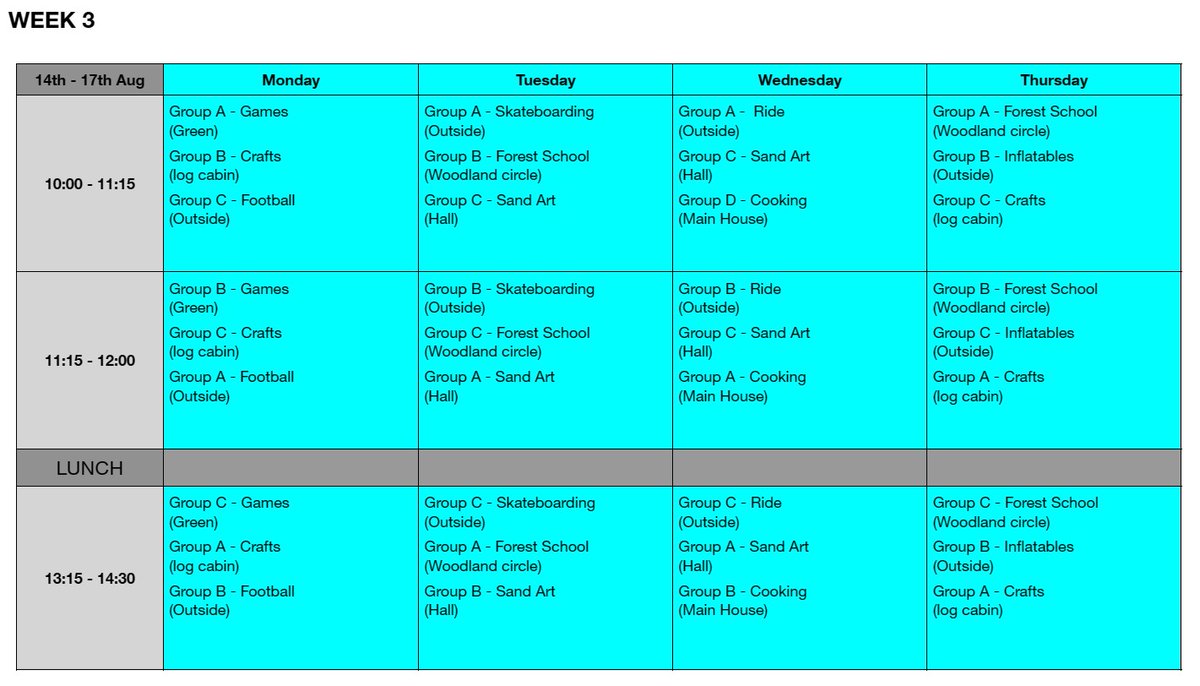 WEEK 3

| 14th - 17th Aug | Monday | Tuesday | Wednesday | Thursday |
|---|---|---|---|---|
| 10:00 - 11:15 | Group A - Games (Green) Group B - Crafts (log cabin) Group C - Football (Outside) | Group A - Skateboarding (Outside) Group B - Forest School (Woodland circle) Group C - Sand Art (Hall) | Group A - Ride (Outside) Group C - Sand Art (Hall) Group D - Cooking (Main House) | Group A - Forest School (Woodland circle) Group B - Inflatables (Outside) Group C - Crafts (log cabin) |
| 11:15 - 12:00 | Group B - Games (Green) Group C - Crafts (log cabin) Group A - Football (Outside) | Group B - Skateboarding (Outside) Group C - Forest School (Woodland circle) Group A - Sand Art (Hall) | Group B - Ride (Outside) Group C - Sand Art (Hall) Group A - Cooking (Main House) | Group B - Forest School (Woodland circle) Group C - Inflatables (Outside) Group A - Crafts (log cabin) |
| LUNCH | | | | |
| 13:15 - 14:30 | Group C - Games (Green) Group A - Crafts (log cabin) Group B - Football (Outside) | Group C - Skateboarding (Outside) Group A - Forest School (Woodland circle) Group B - Sand Art (Hall) | Group C - Ride (Outside) Group A - Sand Art (Hall) Group B - Cooking (Main House) | Group C - Forest School (Woodland circle) Group B - Inflatables (Outside) Group A - Crafts (log cabin) |